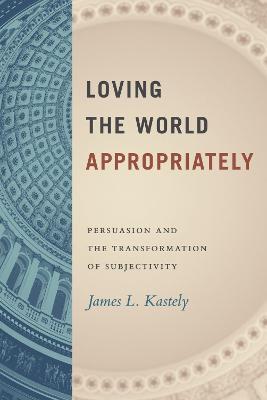 LOVING
THE WORLD
APPROPRIATELY

PERSUASION AND
THE TRANSFORMATION
OF SUBJECTIVITY

James L. Kastely